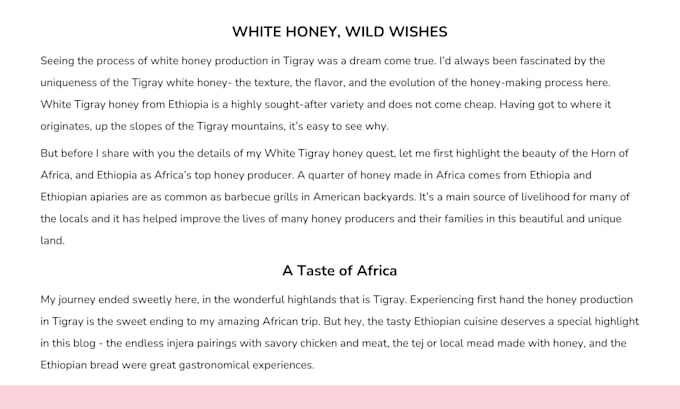 WHITE HONEY, WILD WISHES

Seeing the process of white honey production in Tigray was a dream come true. I'd always been fascinated by the uniqueness of the Tigray white honey- the texture, the flavor, and the evolution of the honey-making process here. White Tigray honey from Ethiopia is a highly sought-after variety and does not come cheap. Having got to where it originates, up the slopes of the Tigray mountains, it's easy to see why.

But before I share with you the details of my White Tigray honey quest, let me first highlight the beauty of the Horn of Africa, and Ethiopia as Africa's top honey producer. A quarter of honey made in Africa comes from Ethiopia and Ethiopian apiaries are as common as barbecue grills in American backyards. It's a main source of livelihood for many of the locals and it has helped improve the lives of many honey producers and their families in this beautiful and unique land.

A Taste of Africa

My journey ended sweetly here, in the wonderful highlands that is Tigray. Experiencing first hand the honey production in Tigray is the sweet ending to my amazing African trip. But hey, the tasty Ethiopian cuisine deserves a special highlight in this blog - the endless injera pairings with savory chicken and meat, the tej or local mead made with honey, and the Ethiopian bread were great gastronomical experiences.